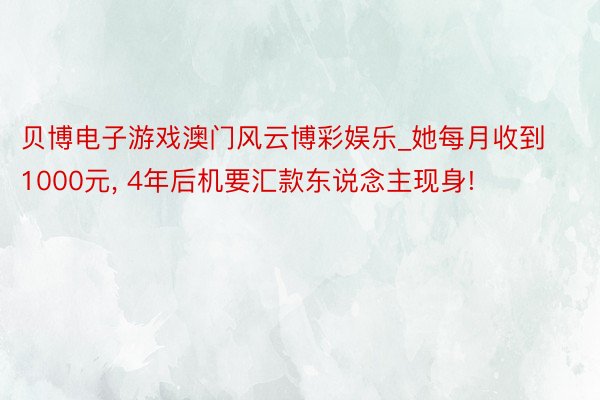 贝博电子游戏澳门风云博彩娱乐_她每月收到1000元, 4年后机要汇款东说念主现身!